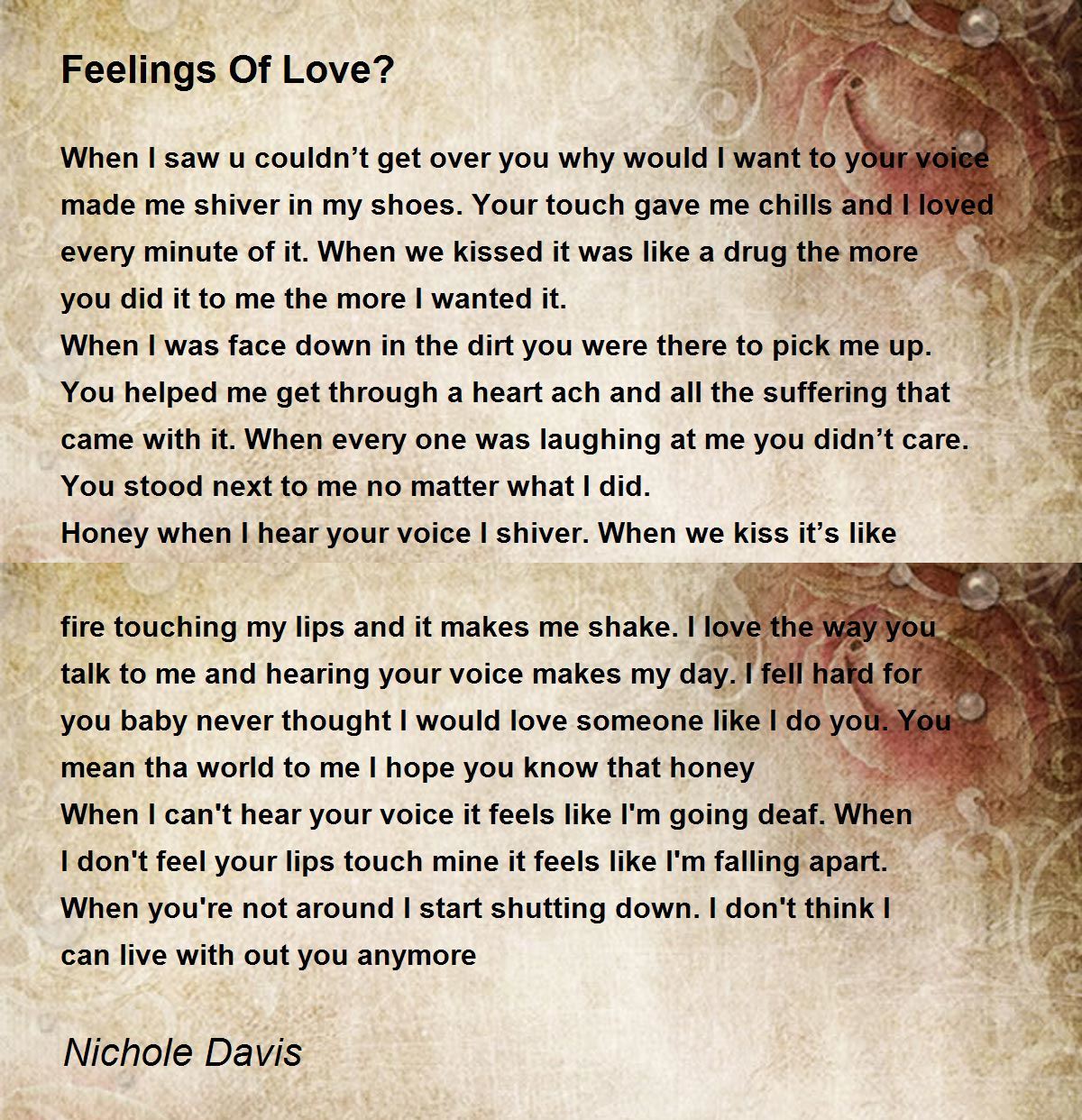 Feelings Of Love?

When I saw u couldn't get over you why would I want to your voice made me shiver in my shoes. Your touch gave me chills and I loved every minute of it. When we kissed it was like a drug the more you did it to me the more I wanted it.
When I was face down in the dirt you were there to pick me up.
You helped me get through a heart ach and all the suffering that came with it. When every one was laughing at me you didn't care.
You stood next to me no matter what I did.
Honey when I hear your voice I shiver. When we kiss it's like

fire touching my lips and it makes me shake. I love the way you talk to me and hearing your voice makes my day. I fell hard for you baby never thought I would love someone like I do you. You mean tha world to me I hope you know that honey
When I can't hear your voice it feels like I'm going deaf. When I don't feel your lips touch mine it feels like I'm falling apart.
When you're not around I start shutting down. I don't think I can live with out you anymore

Nichole Davis